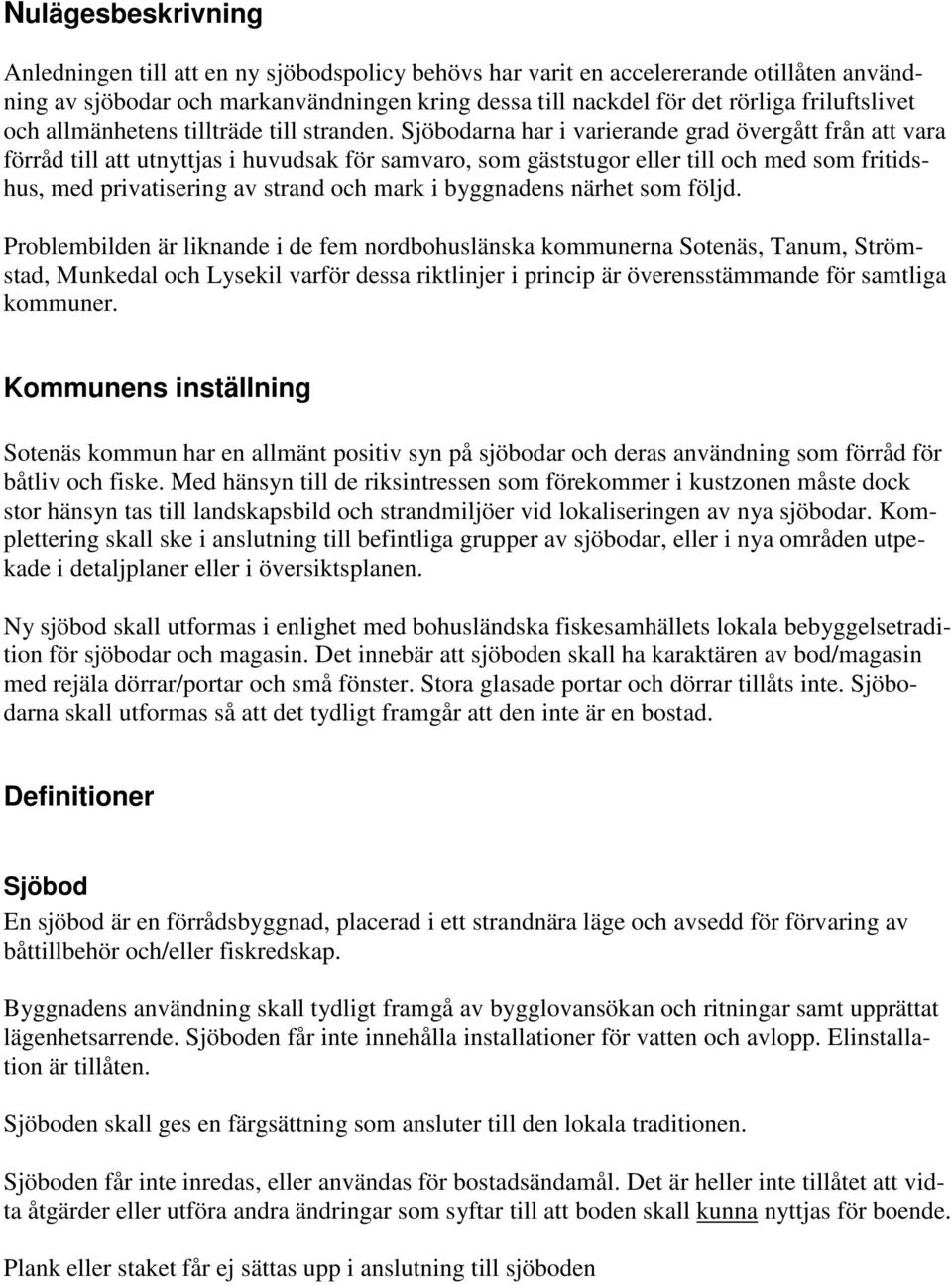 Nulägesbeskrivning

Anledningen till att en ny sjöbodspolicy behövs har varit en accelererande otillåten användning av sjöbodar och markanvändningen kring dessa till nackdel för det rörliga friluftslivet och allmänhetens tillträde till stranden. Sjöbodarna har i varierande grad övergått från att vara förråd till att utnyttjas i huvudsak för samvaro, som gäststugor eller till och med som fritidshus, med privatisering av strand och mark i byggnadens närhet som följd.

Problembilden är liknande i de fem nordbohuslänska kommunerna Sotenäs, Tanum, Strömstad, Munkedal och Lysekil varför dessa riktlinjer i princip är överensstämmande för samtliga kommuner.

Kommunens inställning

Sotenäs kommun har en allmänt positiv syn på sjöbodar och deras användning som förråd för båtliv och fiske. Med hänsyn till de riksintressen som förekommer i kustzonen måste dock stor hänsyn tas till landskapsbild och strandmiljöer vid lokaliseringen av nya sjöbodar. Komplettering skall ske i anslutning till befintliga grupper av sjöbodar, eller i nya områden utpekade i detaljplaner eller i översiktsplanen.

Ny sjöbod skall utformas i enlighet med bohusländska fiskesamhällets lokala bebyggelsetradition för sjöbodar och magasin. Det innebär att sjöboden skall ha karaktären av bod/magasin med rejäla dörrar/portar och små fönster. Stora glasade portar och dörrar tillåts inte. Sjöbodarna skall utformas så att det tydligt framgår att den inte är en bostad.

Definitioner

Sjöbod
En sjöbod är en förrådsbyggnad, placerad i ett strandnära läge och avsedd för förvaring av båttillbehör och/eller fiskredskap.

Byggnadens användning skall tydligt framgå av bygglovansökan och ritningar samt upprättat lägenhetsarrende. Sjöboden får inte innehålla installationer för vatten och avlopp. Elinstallation är tillåten.

Sjöboden skall ges en färgsättning som ansluter till den lokala traditionen.

Sjöboden får inte inredas, eller användas för bostadsändamål. Det är heller inte tillåtet att vidta åtgärder eller utföra andra ändringar som syftar till att boden skall kunna nyttjas för boende.

Plank eller staket får ej sättas upp i anslutning till sjöboden